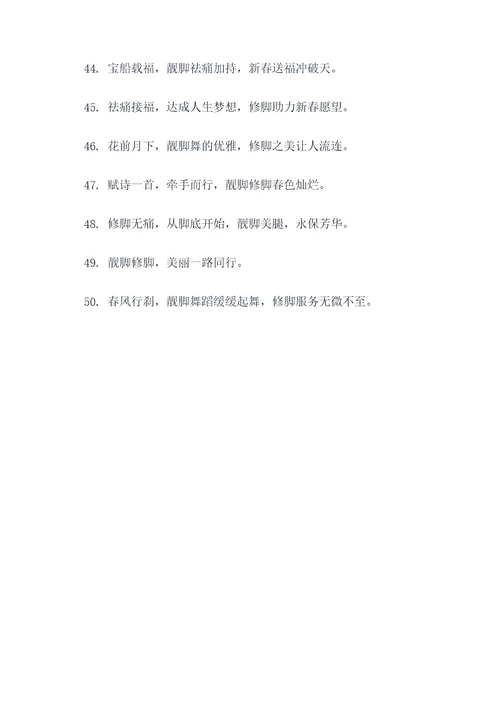 44. 宝船载福，靓脚祛痛加持，新春送福冲破天。

45. 祛痛接福，达成人生梦想，修脚助力新春愿望。

46. 花前月下，靓脚舞的优雅，修脚之美让人流连。

47. 赋诗一首，牵手而行，靓脚修脚春色灿烂。

48. 修脚无痛，从脚底开始，靓脚美腿，永保芳华。

49. 靓脚修脚，美丽一路同行。

50. 春风行刹，靓脚舞蹈缓缓起舞，修脚服务无微不至。